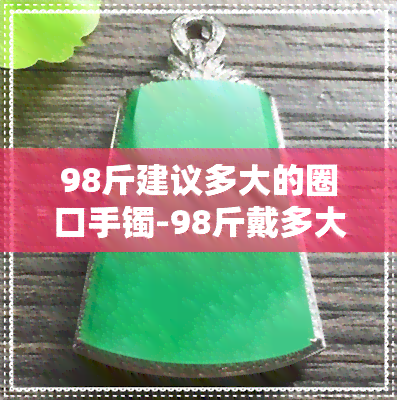 98斤建议多大的圈口手镯-98斤戴多大